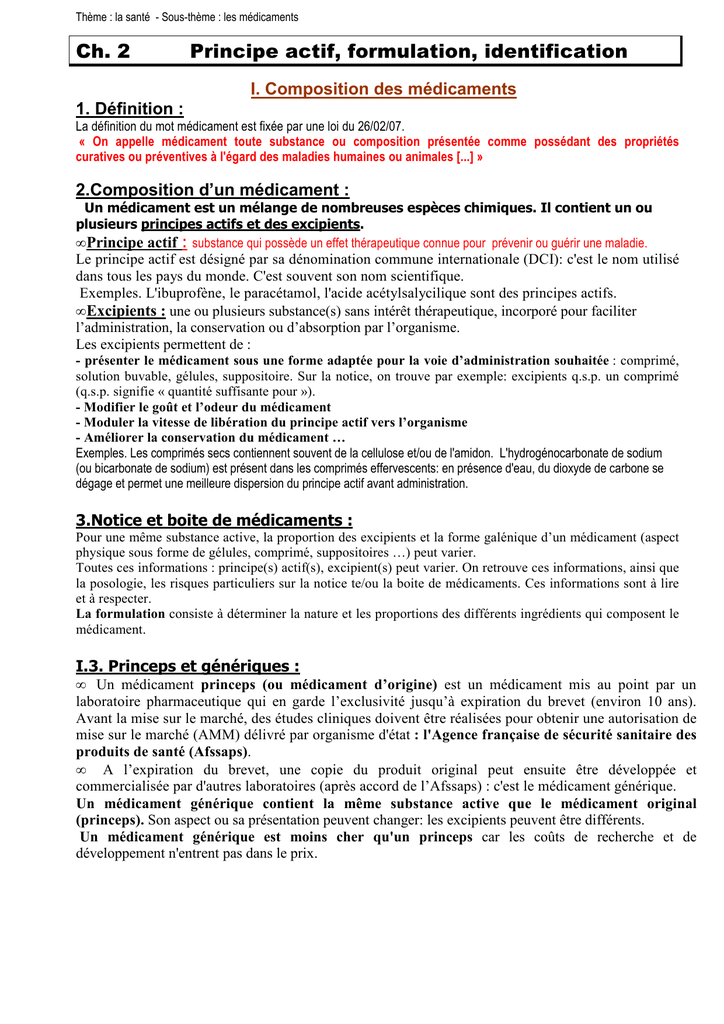 Thème : la santé - Sous-thème : les médicaments

Ch. 2 Principe actif, formulation, identification

I. Composition des médicaments

1. Définition :

La définition du mot médicament est fixée par une loi du 26/02/07.

« On appelle médicament toute substance ou composition présentée comme possédant des propriétés curatives ou préventives à l'égard des maladies humaines ou animales [...] »

2.Composition d'un médicament :

Un médicament est un mélange de nombreuses espèces chimiques. Il contient un ou plusieurs principes actifs et des excipients.

∞Principe actif : substance qui possède un effet thérapeutique connue pour prévenir ou guérir une maladie.

Le principe actif est désigné par sa dénomination commune internationale (DCI): c'est le nom utilisé dans tous les pays du monde. C'est souvent son nom scientifique.

Exemples. L'ibuprofène, le paracétamol, l'acide acétylsalycilique sont des principes actifs.

∞Excipients : une ou plusieurs substance(s) sans intérêt thérapeutique, incorporé pour faciliter l'administration, la conservation ou d'absorption par l'organisme.

Les excipients permettent de :

- présenter le médicament sous une forme adaptée pour la voie d'administration souhaitée : comprimé, solution buvable, gélules, suppositoire. Sur la notice, on trouve par exemple: excipients q.s.p. un comprimé (q.s.p. signifie « quantité suffisante pour »).

- Modifier le goût et l'odeur du médicament

- Moduler la vitesse de libération du principe actif vers l'organisme

- Améliorer la conservation du médicament …

Exemples. Les comprimés secs contiennent souvent de la cellulose et/ou de l'amidon. L'hydrogénocarbonate de sodium (ou bicarbonate de sodium) est présent dans les comprimés effervescents: en présence d'eau, du dioxyde de carbone se dégage et permet une meilleure dispersion du principe actif avant administration.

3.Notice et boite de médicaments :

Pour une même substance active, la proportion des excipients et la forme galénique d'un médicament (aspect physique sous forme de gélules, comprimé, suppositoires …) peut varier.

Toutes ces informations : principe(s) actif(s), excipient(s) peut varier. On retrouve ces informations, ainsi que la posologie, les risques particuliers sur la notice te/ou la boite de médicaments. Ces informations sont à lire et à respecter.

La formulation consiste à déterminer la nature et les proportions des différents ingrédients qui composent le médicament.

I.3. Princeps et génériques :

∞ Un médicament princeps (ou médicament d'origine) est un médicament mis au point par un laboratoire pharmaceutique qui en garde l'exclusivité jusqu'à expiration du brevet (environ 10 ans). Avant la mise sur le marché, des études cliniques doivent être réalisées pour obtenir une autorisation de mise sur le marché (AMM) délivré par organisme d'état : l'Agence française de sécurité sanitaire des produits de santé (Afssaps).

∞ A l'expiration du brevet, une copie du produit original peut ensuite être développée et commercialisée par d'autres laboratoires (après accord de l'Afssaps) : c'est le médicament générique.

Un médicament générique contient la même substance active que le médicament original (princeps). Son aspect ou sa présentation peuvent changer: les excipients peuvent être différents.

Un médicament générique est moins cher qu'un princeps car les coûts de recherche et de développement n'entrent pas dans le prix.